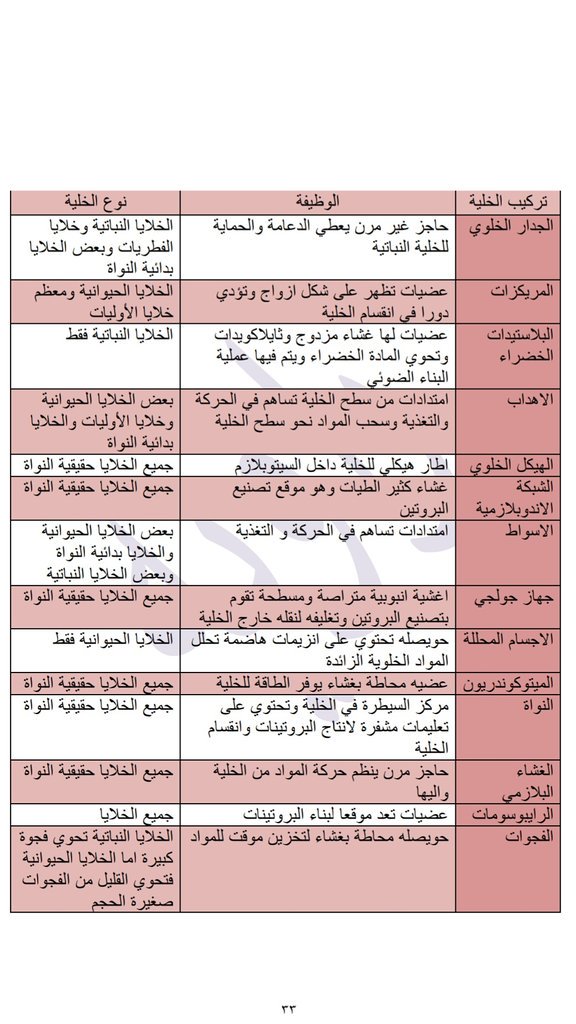 | تركيب الخلية | الوظيفة | نوع الخلية |
|---|---|---|
| الجدار الخلوي | حاجز غير مرن يعطي الدعامة والحماية للخلية النباتية | الخلايا النباتية وخلايا الفطريات وبعض الخلايا بدائية النواة |
| المريكزات | عضيات تظهر على شكل ازواج وتؤدي دورا في انقسام الخلية | الخلايا الحيوانية ومعظم خلايا الأوليات |
| البلاستيدات الخضراء | عضيات لها غشاء مزدوج وثايلاكويدات وتحوي المادة الخضراء ويتم فيها عملية البناء الضوئي | الخلايا النباتية فقط |
| الاهداب | امتدادات من سطح الخلية تساهم في الحركة والتغذية وسحب المواد نحو سطح الخلية | بعض الخلايا الحيوانية وخلايا الأوليات والخلايا بدائية النواة |
| الهيكل الخلوي | اطار هيكلي للخلية داخل السيتوبلازم | جميع الخلايا حقيقية النواة |
| الشبكة الاندوبلازمية | غشاء كثير الطيات وهو موقع تصنيع البروتين | جميع الخلايا حقيقية النواة |
| الاسواط | امتدادات تساهم في الحركة و التغذية | بعض الخلايا الحيوانية والخلايا بدائية النواة وبعض الخلايا النباتية |
| جهاز جولجي | اغشية انبوبية متراصة ومسطحة تقوم بتصنيع البروتين وتغليفه لنقله خارج الخلية | جميع الخلايا حقيقية النواة |
| الاجسام المحللة | حويصله تحتوي على انزيمات هاضمة تحلل المواد الخلوية الزائدة | الخلايا الحيوانية فقط |
| الميتوكوندريون | عضيه محاطة بغشاء يوفر الطاقة للخلية | جميع الخلايا حقيقية النواة |
| النواة | مركز السيطرة في الخلية وتحتوي على تعليمات مشفرة لانتاج البروتينات وانقسام الخلية | جميع الخلايا حقيقية النواة |
| الغشاء البلازمي | حاجز مرن ينظم حركة المواد من الخلية واليها | جميع الخلايا حقيقية النواة |
| الرايبوسومات | عضيات تعد موقعا لبناء البروتينات | جميع الخلايا |
| الفجوات | حويصله محاطة بغشاء لتخزين موقت للمواد | الخلايا النباتية تحوي فجوة كبيرة اما الخلايا الحيوانية فتحوي القليل من الفجوات صغيرة الحجم |

٣٣